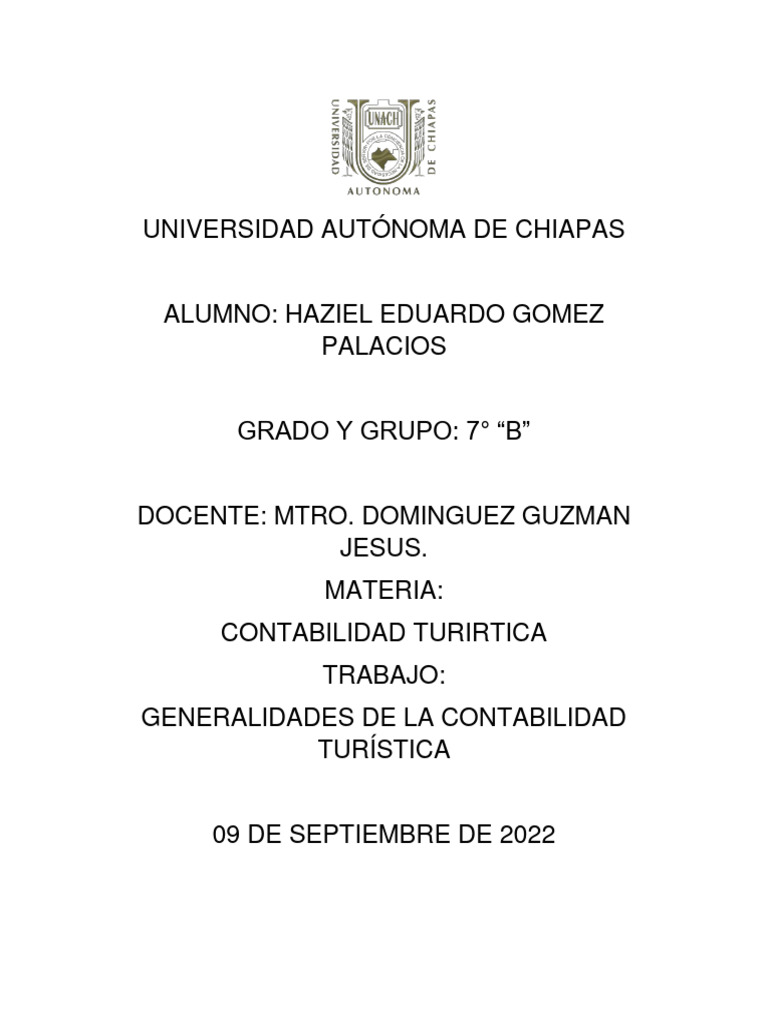 UNIVERSIDAD
UNACH
DE CHIAPAS
AUTONOMA

UNIVERSIDAD AUTÓNOMA DE CHIAPAS

ALUMNO: HAZIEL EDUARDO GOMEZ PALACIOS

GRADO Y GRUPO: 7° “B”

DOCENTE: MTRO. DOMINGUEZ GUZMAN JESUS.

MATERIA:

CONTABILIDAD TURIRTICA

TRABAJO:

GENERALIDADES DE LA CONTABILIDAD TURÍSTICA

09 DE SEPTIEMBRE DE 2022